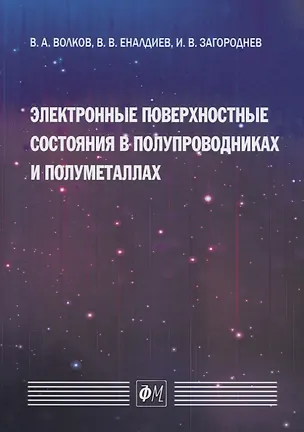 В. А. ВОЛКОВ, В. В. ЕНАЛДИЕВ, И. В. ЗАГОРОДНЕВ

ЭЛЕКТРОННЫЕ ПОВЕРХНОСТНЫЕ СОСТОЯНИЯ В ПОЛУПРОВОДНИКАХ И ПОЛУМЕТАЛЛАХ

ФМ